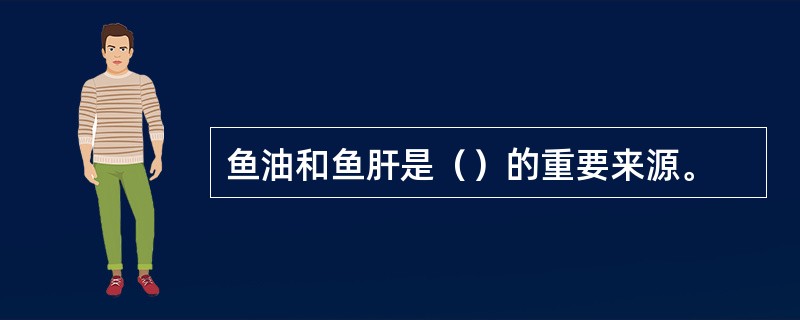 鱼油和鱼肝是（）的重要来源。